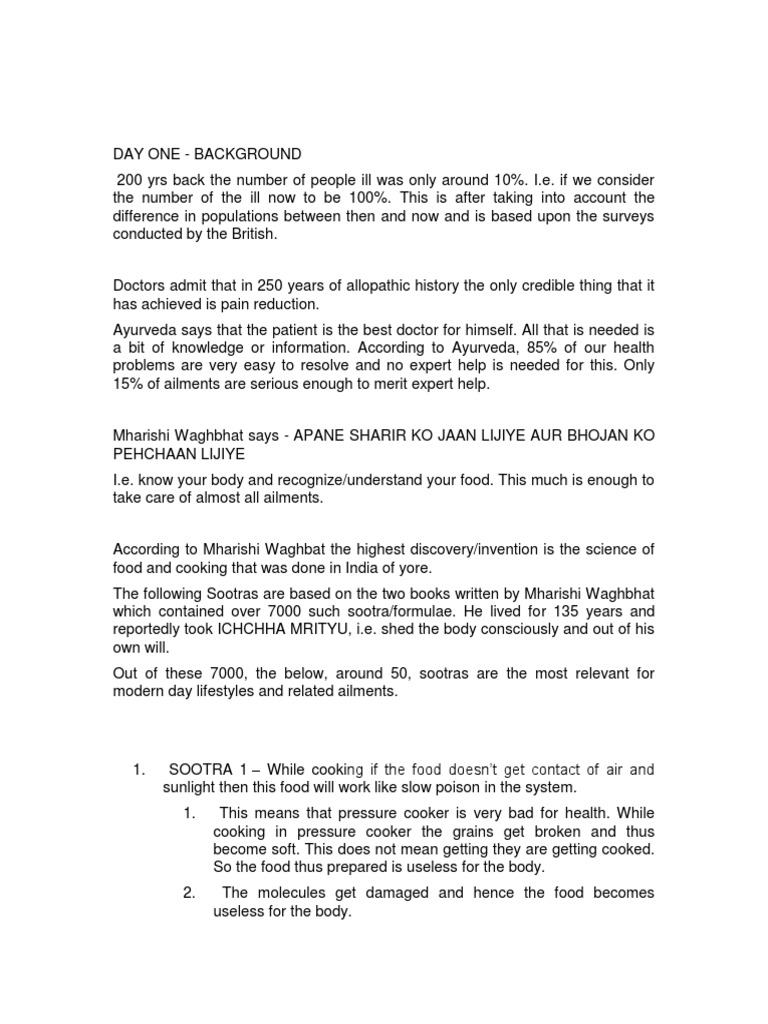 DAY ONE - BACKGROUND

200 yrs back the number of people ill was only around 10%. I.e. if we consider the number of the ill now to be 100%. This is after taking into account the difference in populations between then and now and is based upon the surveys conducted by the British.

Doctors admit that in 250 years of allopathic history the only credible thing that it has achieved is pain reduction.

Ayurveda says that the patient is the best doctor for himself. All that is needed is a bit of knowledge or information. According to Ayurveda, 85% of our health problems are very easy to resolve and no expert help is needed for this. Only 15% of ailments are serious enough to merit expert help.

Mharishi Waghbhat says - APANE SHARIR KO JAAN LIJIYE AUR BHOJAN KO PEHCHAAN LIJIYE

I.e. know your body and recognize/understand your food. This much is enough to take care of almost all ailments.

According to Mharishi Waghbat the highest discovery/invention is the science of food and cooking that was done in India of yore.

The following Sootras are based on the two books written by Mharishi Waghbhat which contained over 7000 such sootra/formulae. He lived for 135 years and reportedly took ICHCHHA MRITYU, i.e. shed the body consciously and out of his own will.

Out of these 7000, the below, around 50, sootras are the most relevant for modern day lifestyles and related ailments.

1. SOOTRA 1 – While cooking if the food doesn't get contact of air and sunlight then this food will work like slow poison in the system.

1. This means that pressure cooker is very bad for health. While cooking in pressure cooker the grains get broken and thus become soft. This does not mean getting they are getting cooked. So the food thus prepared is useless for the body.

2. The molecules get damaged and hence the food becomes useless for the body.